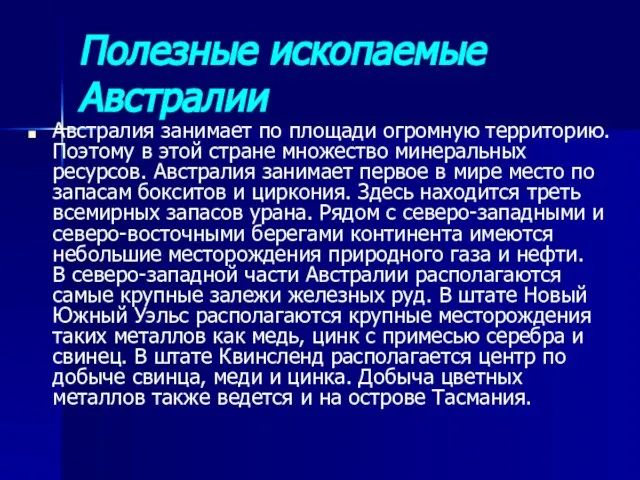 Полезные ископаемые Австралии

Австралия занимает по площади огромную территорию. Поэтому в этой стране множество минеральных ресурсов. Австралия занимает первое в мире место по запасам бокситов и циркония. Здесь находится треть всемирных запасов урана. Рядом с северо-западными и северо-восточными берегами континента имеются небольшие месторождения природного газа и нефти. В северо-западной части Австралии располагаются самые крупные залежи железных руд. В штате Новый Южный Уэльс располагаются крупные месторождения таких металлов как медь, цинк с примесью серебра и свинец. В штате Квинсленд располагается центр по добыче свинца, меди и цинка. Добыча цветных металлов также ведется и на острове Тасмания.